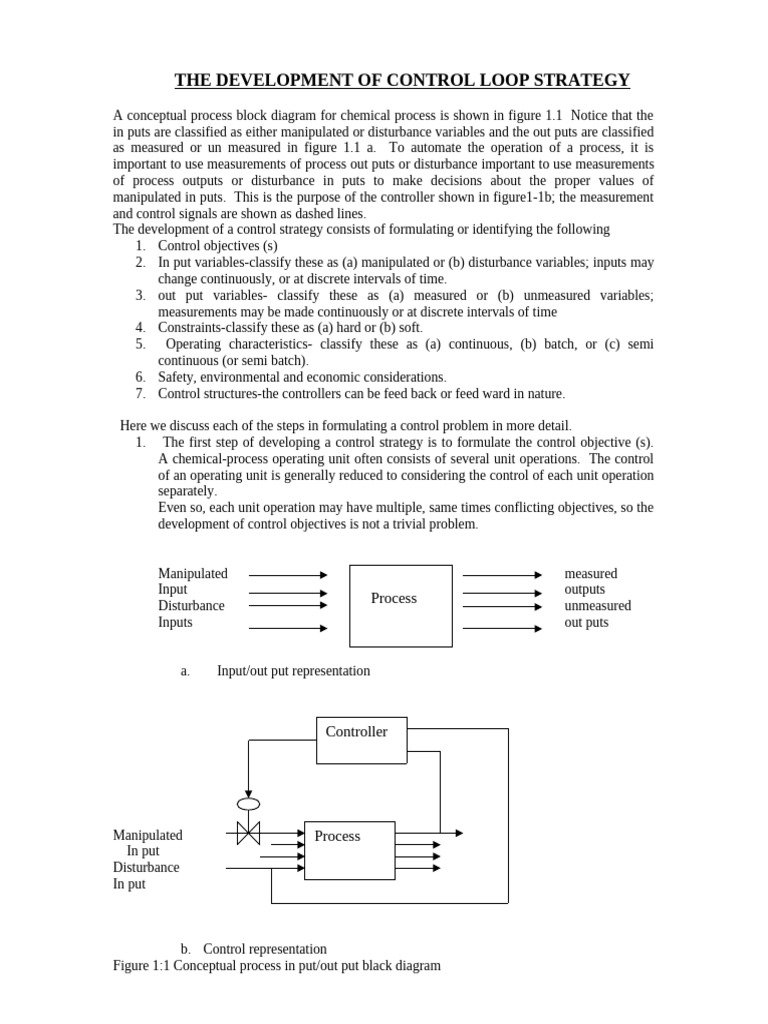 THE DEVELOPMENT OF CONTROL LOOP STRATEGY

A conceptual process block diagram for chemical process is shown in figure 1.1 Notice that the in puts are classified as either manipulated or disturbance variables and the out puts are classified as measured or un measured in figure 1.1 a. To automate the operation of a process, it is important to use measurements of process out puts or disturbance important to use measurements of process outputs or disturbance in puts to make decisions about the proper values of manipulated in puts. This is the purpose of the controller shown in figure1-1b; the measurement and control signals are shown as dashed lines.
The development of a control strategy consists of formulating or identifying the following
1. Control objectives (s)
2. In put variables-classify these as (a) manipulated or (b) disturbance variables; inputs may change continuously, or at discrete intervals of time.
3. out put variables- classify these as (a) measured or (b) unmeasured variables; measurements may be made continuously or at discrete intervals of time
4. Constraints-classify these as (a) hard or (b) soft.
5. Operating characteristics- classify these as (a) continuous, (b) batch, or (c) semi continuous (or semi batch).
6. Safety, environmental and economic considerations.
7. Control structures-the controllers can be feed back or feed ward in nature.

Here we discuss each of the steps in formulating a control problem in more detail.
1. The first step of developing a control strategy is to formulate the control objective (s). A chemical-process operating unit often consists of several unit operations. The control of an operating unit is generally reduced to considering the control of each unit operation separately.
Even so, each unit operation may have multiple, same times conflicting objectives, so the development of control objectives is not a trivial problem.

Manipulated
Input
Disturbance
Inputs

Process

measured
outputs
unmeasured
out puts

a. Input/out put representation

Controller

Manipulated
In put
Disturbance
In put

Process

b. Control representation
Figure 1:1 Conceptual process in put/out put black diagram